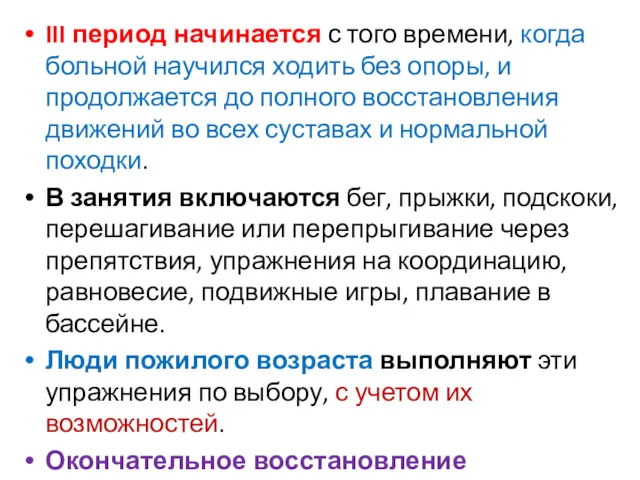 • III период начинается с того времени, когда больной научился ходить без опоры, и продолжается до полного восстановления движений во всех суставах и нормальной походки.

• В занятия включаются бег, прыжки, подскоки, перешагивание или перепрыгивание через препятствия, упражнения на координацию, равновесие, подвижные игры, плавание в бассейне.

• Люди пожилого возраста выполняют эти упражнения по выбору, с учетом их возможностей.

• Окончательное восстановление